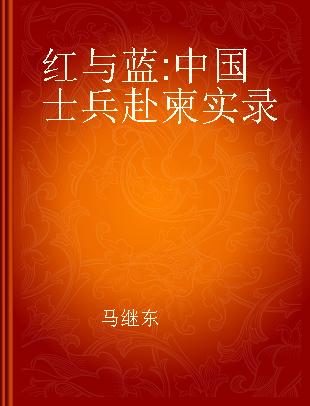 红与蓝:中国士兵赴柬实录

马继东